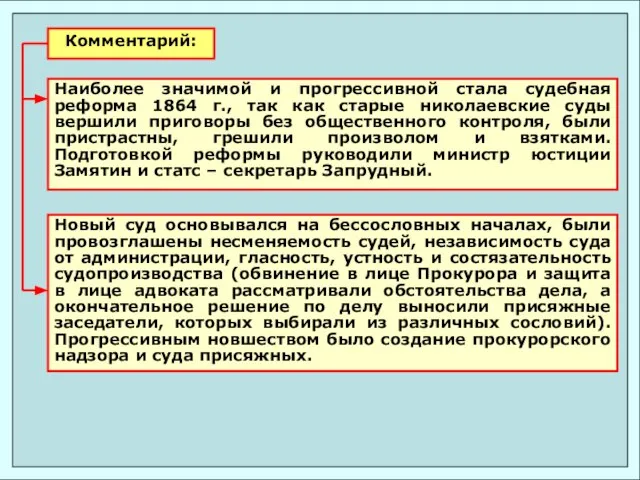 Комментарий:

Наиболее значимой и прогрессивной стала судебная реформа 1864 г., так как старые николаевские суды вершили приговоры без общественного контроля, были пристрастны, грешили произволом и взятками. Подготовкой реформы руководили министр юстиции Замятин и статс – секретарь Запрудный.

Новый суд основывался на бессословных началах, были провозглашены несменяемость судей, независимость суда от администрации, гласность, устность и состязательность судопроизводства (обвинение в лице Прокурора и защита в лице адвоката рассматривали обстоятельства дела, а окончательное решение по делу выносили присяжные заседатели, которых выбирали из различных сословий). Прогрессивным новшеством было создание прокурорского надзора и суда присяжных.